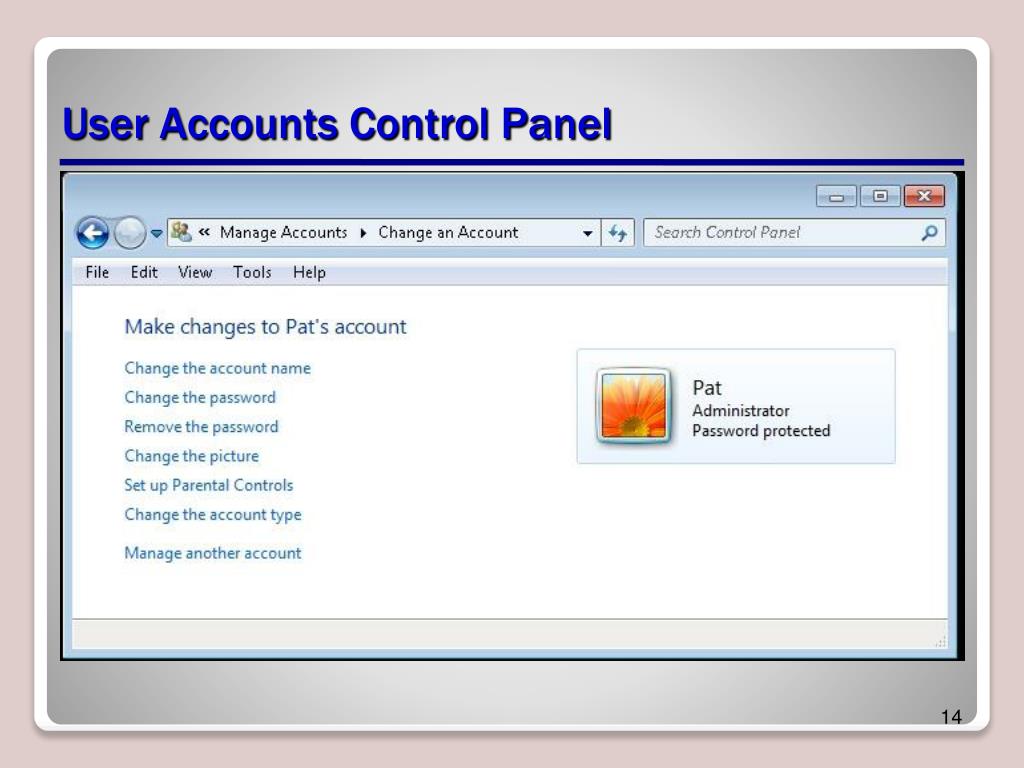 User Accounts Control Panel

« Manage Accounts ▸ Change an Account

Search Control Panel

File Edit View Tools Help

Make changes to Pat's account

Change the account name
Change the password
Remove the password
Change the picture
Set up Parental Controls
Change the account type

Manage another account

Pat
Administrator
Password protected

14